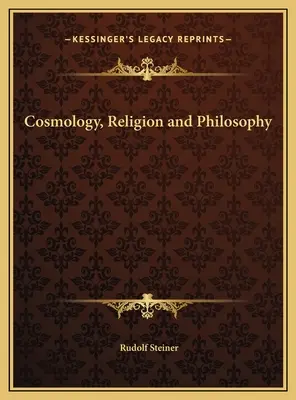 —KESSINGER'S LEGACY REPRINTS—

Cosmology, Religion and Philosophy

Rudolf Steiner